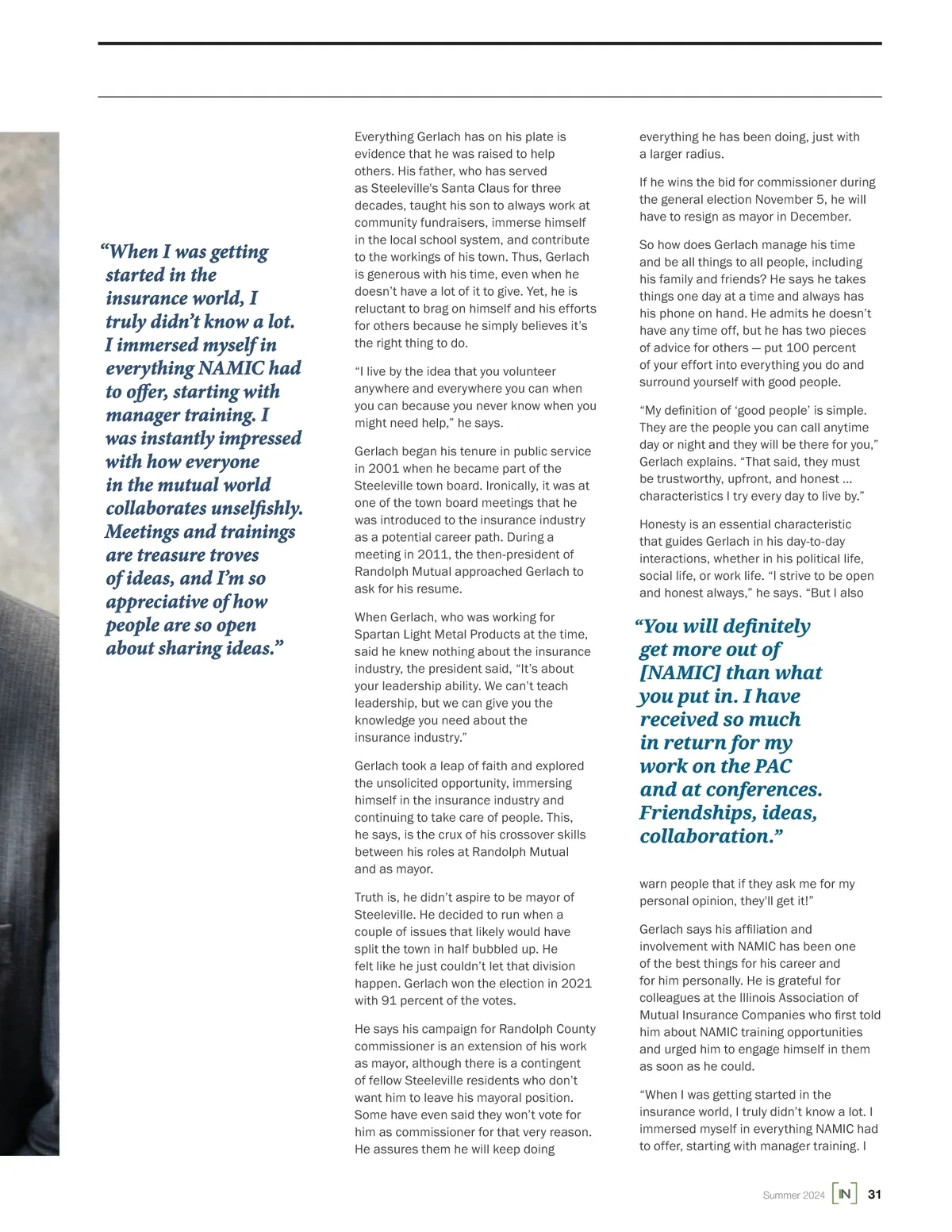 “When I was getting started in the insurance world, I truly didn’t know a lot. I immersed myself in everything NAMIC had to offer, starting with manager training. I was instantly impressed with how everyone in the mutual world collaborates unselfishly. Meetings and trainings are treasure troves of ideas, and I’m so appreciative of how people are so open about sharing ideas.”

Everything Gerlach has on his plate is evidence that he was raised to help others. His father, who has served as Steeleville's Santa Claus for three decades, taught his son to always work at community fundraisers, immerse himself in the local school system, and contribute to the workings of his town. Thus, Gerlach is generous with his time, even when he doesn’t have a lot of it to give. Yet, he is reluctant to brag on himself and his efforts for others because he simply believes it’s the right thing to do.

“I live by the idea that you volunteer anywhere and everywhere you can when you can because you never know when you might need help,” he says.

Gerlach began his tenure in public service in 2001 when he became part of the Steeleville town board. Ironically, it was at one of the town board meetings that he was introduced to the insurance industry as a potential career path. During a meeting in 2011, the then-president of Randolph Mutual approached Gerlach to ask for his resume.

When Gerlach, who was working for Spartan Light Metal Products at the time, said he knew nothing about the insurance industry, the president said, “It’s about your leadership ability. We can’t teach leadership, but we can give you the knowledge you need about the insurance industry.”

Gerlach took a leap of faith and explored the unsolicited opportunity, immersing himself in the insurance industry and continuing to take care of people. This, he says, is the crux of his crossover skills between his roles at Randolph Mutual and as mayor.

Truth is, he didn’t aspire to be mayor of Steeleville. He decided to run when a couple of issues that likely would have split the town in half bubbled up. He felt like he just couldn’t let that division happen. Gerlach won the election in 2021 with 91 percent of the votes.

He says his campaign for Randolph County commissioner is an extension of his work as mayor, although there is a contingent of fellow Steeleville residents who don’t want him to leave his mayoral position. Some have even said they won’t vote for him as commissioner for that very reason. He assures them he will keep doing everything he has been doing, just with a larger radius.

If he wins the bid for commissioner during the general election November 5, he will have to resign as mayor in December.

So how does Gerlach manage his time and be all things to all people, including his family and friends? He says he takes things one day at a time and always has his phone on hand. He admits he doesn’t have any time off, but he has two pieces of advice for others — put 100 percent of your effort into everything you do and surround yourself with good people.

“My definition of ‘good people’ is simple. They are the people you can call anytime day or night and they will be there for you,” Gerlach explains. “That said, they must be trustworthy, upfront, and honest ... characteristics I try every day to live by.”

Honesty is an essential characteristic that guides Gerlach in his day-to-day interactions, whether in his political life, social life, or work life. “I strive to be open and honest always,” he says. “But I also

“You will definitely get more out of [NAMIC] than what you put in. I have received so much in return for my work on the PAC and at conferences. Friendships, ideas, collaboration.”

warn people that if they ask me for my personal opinion, they'll get it!”

Gerlach says his affiliation and involvement with NAMIC has been one of the best things for his career and for him personally. He is grateful for colleagues at the Illinois Association of Mutual Insurance Companies who first told him about NAMIC training opportunities and urged him to engage himself in them as soon as he could.

“When I was getting started in the insurance world, I truly didn’t know a lot. I immersed myself in everything NAMIC had to offer, starting with manager training. I

Summer 2024 IN 31